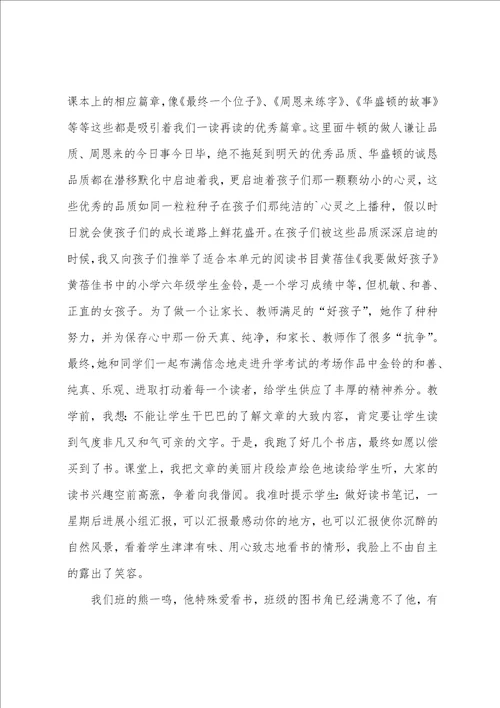 课本上的相应篇章，像《最终一个位子》、《周恩来练字》、《华盛顿的故事》等等这些都是吸引着我们一读再读的优秀篇章。这里面牛顿的做人谦让品质、周恩来的今日事今日毕，绝不拖延到明天的优秀品质、华盛顿的诚恳品质都在潜移默化中启迪着我，更启迪着孩子们那一颗颗幼小的心灵，这些优秀的品质如同一粒粒种子在孩子们那纯洁的`心灵之上播种，假以时日就会使孩子们的成长道路上鲜花盛开。在孩子们被这些品质深深启迪的时候，我又向孩子们推举了适合本单元的阅读书目黄蓓佳《我要做好孩子》黄蓓佳书中的小学六年级学生金铃，是一个学习成绩中等，但机敏、和善、正直的女孩子。为了做一个让家长、教师满足的“好孩子”，她作了种种努力，并为保存心中那一份天真、纯净，和家长、教师作了很多“抗争”。最终，她和同学们一起布满信念地走进升学考试的考场作品中金铃的和善、纯真、乐观、进取打动着每一个读者，给学生供应了丰厚的精神养分。教学前，我想：不能让学生干巴巴的了解文章的大致内容，肯定要让学生读到气度非凡又和气可亲的文字。于是，我跑了好几个书店，最终如愿以偿买到了书。课堂上，我把文章的美丽片段绘声绘色地读给学生听，大家的读书兴趣空前高涨，争着向我借阅。我准时提示学生：做好读书笔记，一星期后进展小组汇报，可以汇报最感动你的地方，也可以汇报使你沉醉的自然风景，看着学生津津有味、用心致志地看书的情形，我脸上不由自主的露出了笑容。

我们班的熊一鸣，他特殊爱看书，班级的图书角已经满意不了他，有